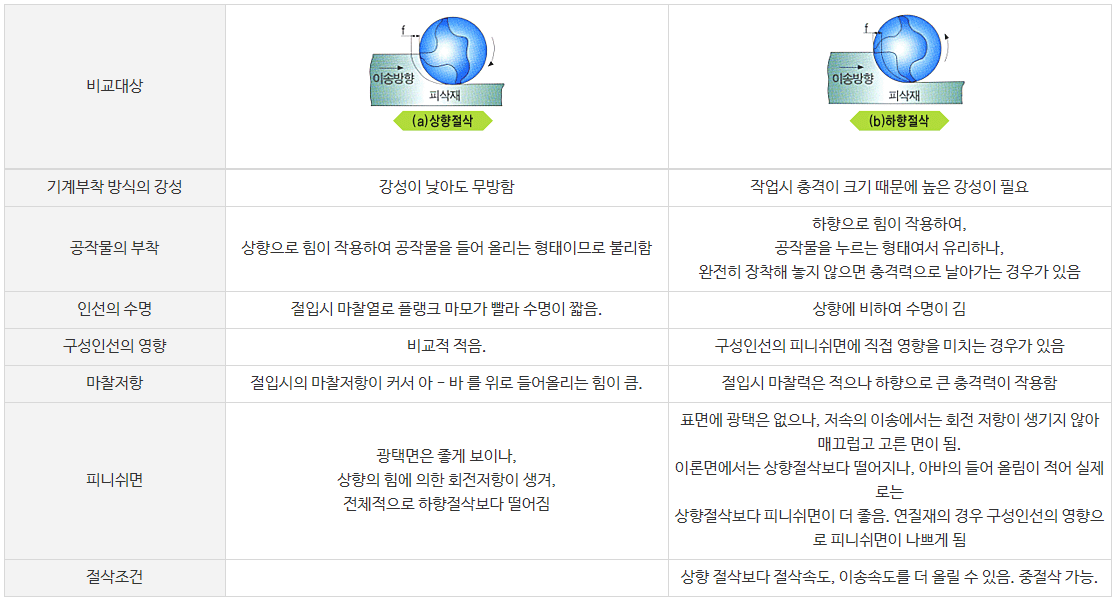 | 비교대상 | f 이송방향 피삭재 (a)상향절삭 | f 이송방향 피삭재 (b)하향절삭 |
|---|---|---|
| 기계부착 방식의 강성 | 강성이 낮아도 무방함 | 작업시 충격이 크기 때문에 높은 강성이 필요 |
| 공작물의 부착 | 상향으로 힘이 작용하여 공작물을 들어 올리는 형태이므로 불리함 | 하향으로 힘이 작용하여, 공작물을 누르는 형태여서 유리하나, 완전히 장착해 놓지 않으면 충격력으로 날아가는 경우가 있음 |
| 인선의 수명 | 절입시 마찰열로 플랭크 마모가 빨라 수명이 짧음. | 상향에 비하여 수명이 김 |
| 구성인선의 영향 | 비교적 적음. | 구성인선의 피니쉬면에 직접 영향을 미치는 경우가 있음 |
| 마찰저항 | 절입시의 마찰저항이 커서 아 - 바 를 위로 들어올리는 힘이 큼. | 절입시 마찰력은 적으나 하향으로 큰 충격력이 작용함 |
| 피니쉬면 | 광택면은 좋게 보이나, 상향의 힘에 의한 회전저항이 생겨, 전체적으로 하향절삭보다 떨어짐 | 표면에 광택은 없으나, 저속의 이송에서는 회전 저항이 생기지 않아 매끄럽고 고른 면이 됨. 이론면에서는 상향절삭보다 떨어지나, 아바의 들어 올림이 적어 실제로는 상향절삭보다 피니쉬면이 더 좋음. 연질재의 경우 구성인선의 영향으로 피니쉬면이 나쁘게 됨 |
| 절삭조건 | | 상향 절삭보다 절삭속도, 이송속도를 더 올릴 수 있음. 중절삭 가능. |